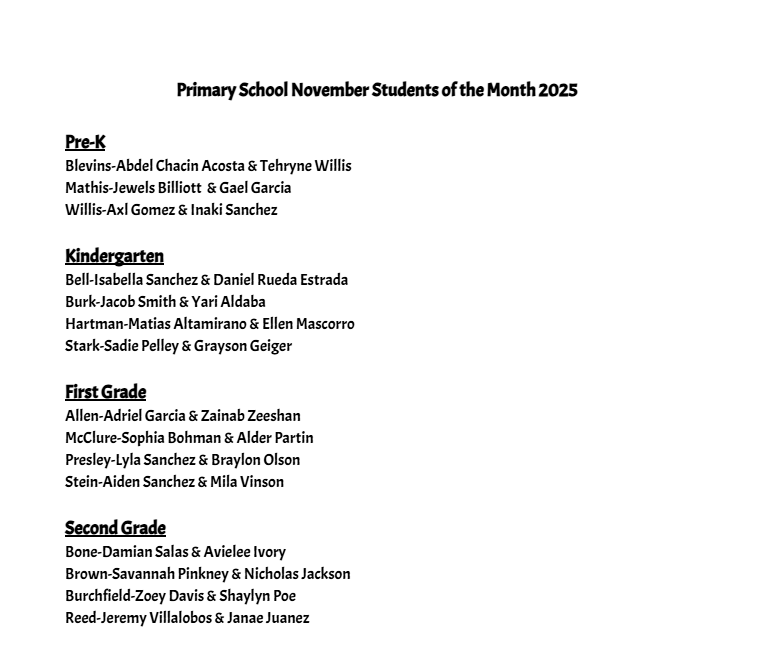 Primary School November Students of the Month 2025

Pre-K
Blevins-Abdel Chacin Acosta & Tehryne Willis
Mathis-Jewels Billiott & Gael Garcia
Willis-Axl Gomez & Inaki Sanchez

Kindergarten
Bell-Isabella Sanchez & Daniel Rueda Estrada
Burk-Jacob Smith & Yari Aldaba
Hartman-Matias Altamirano & Ellen Mascorro
Stark-Sadie Pelley & Grayson Geiger

First Grade
Allen-Adriel Garcia & Zainab Zeeshan
McClure-Sophia Bohman & Alder Partin
Presley-Lyla Sanchez & Braylon Olson
Stein-Aiden Sanchez & Mila Vinson

Second Grade
Bone-Damian Salas & Avielee Ivory
Brown-Savannah Pinkney & Nicholas Jackson
Burchfield-Zoey Davis & Shaylyn Poe
Reed-Jeremy Villalobos & Janae Juanez